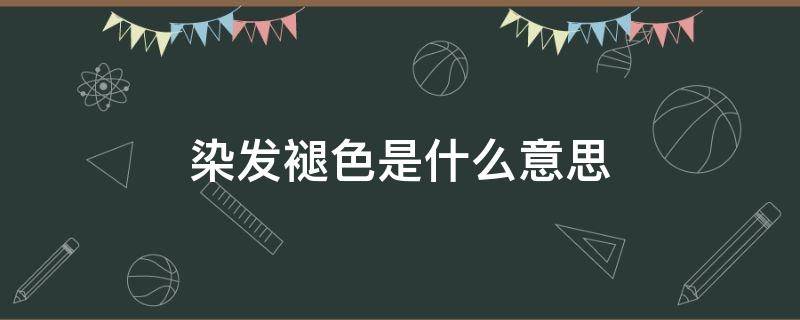 染发褪色是什么意思